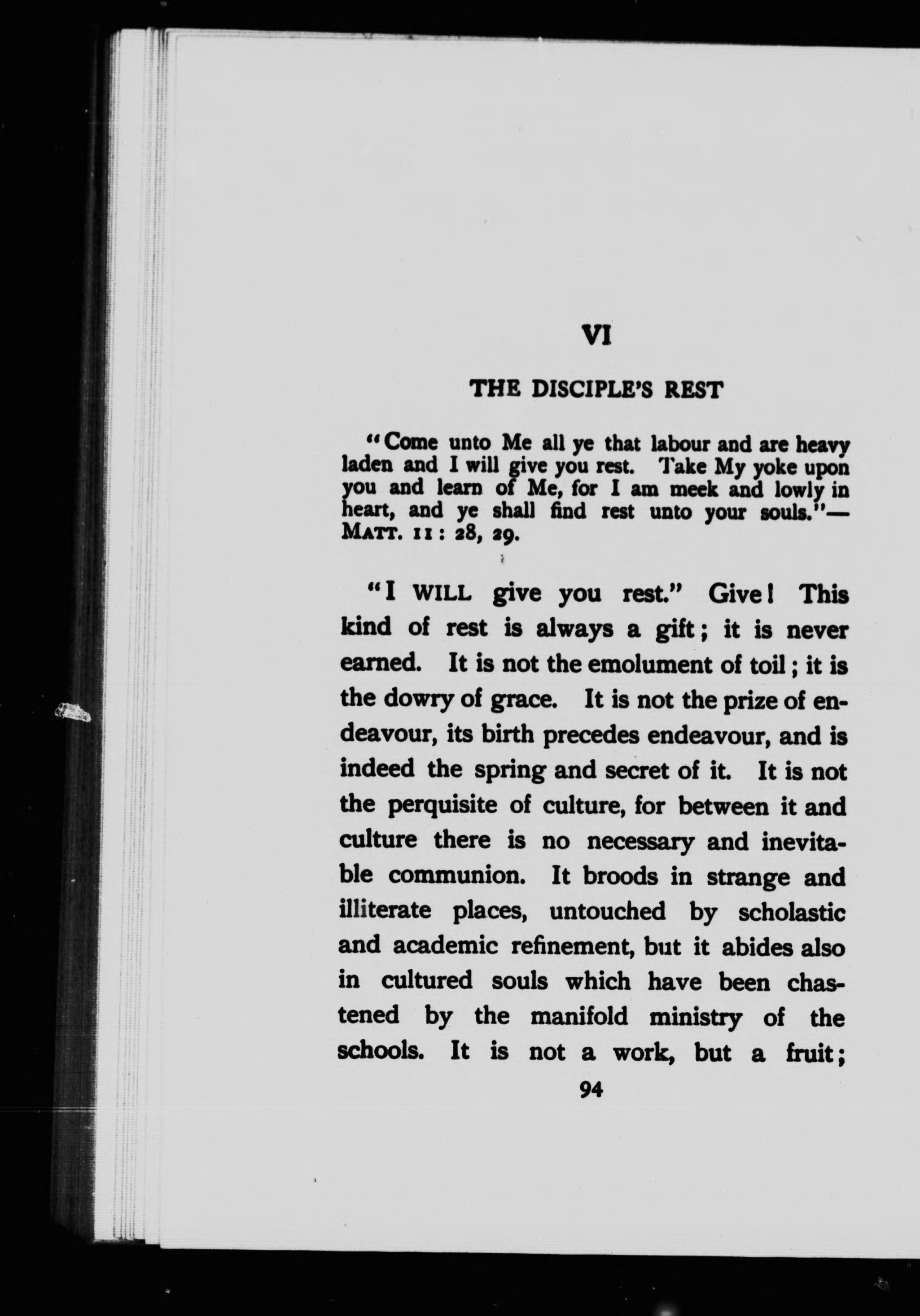 VI

THE DISCIPLE'S REST

"Come unto Me all ye that labour and are heavy laden and I will give you rest. Take My yoke upon you and learn of Me, for I am meek and lowly in heart, and ye shall find rest unto your souls."—MATT. 11 : 28, 29.

"I WILL give you rest." Give! This kind of rest is always a gift; it is never earned. It is not the emolument of toil; it is the dowry of grace. It is not the prize of endeavour, its birth precedes endeavour, and is indeed the spring and secret of it. It is not the perquisite of culture, for between it and culture there is no necessary and inevitable communion. It broods in strange and illiterate places, untouched by scholastic and academic refinement, but it abides also in cultured souls which have been chastened by the manifold ministry of the schools. It is not a work, but a fruit;

94